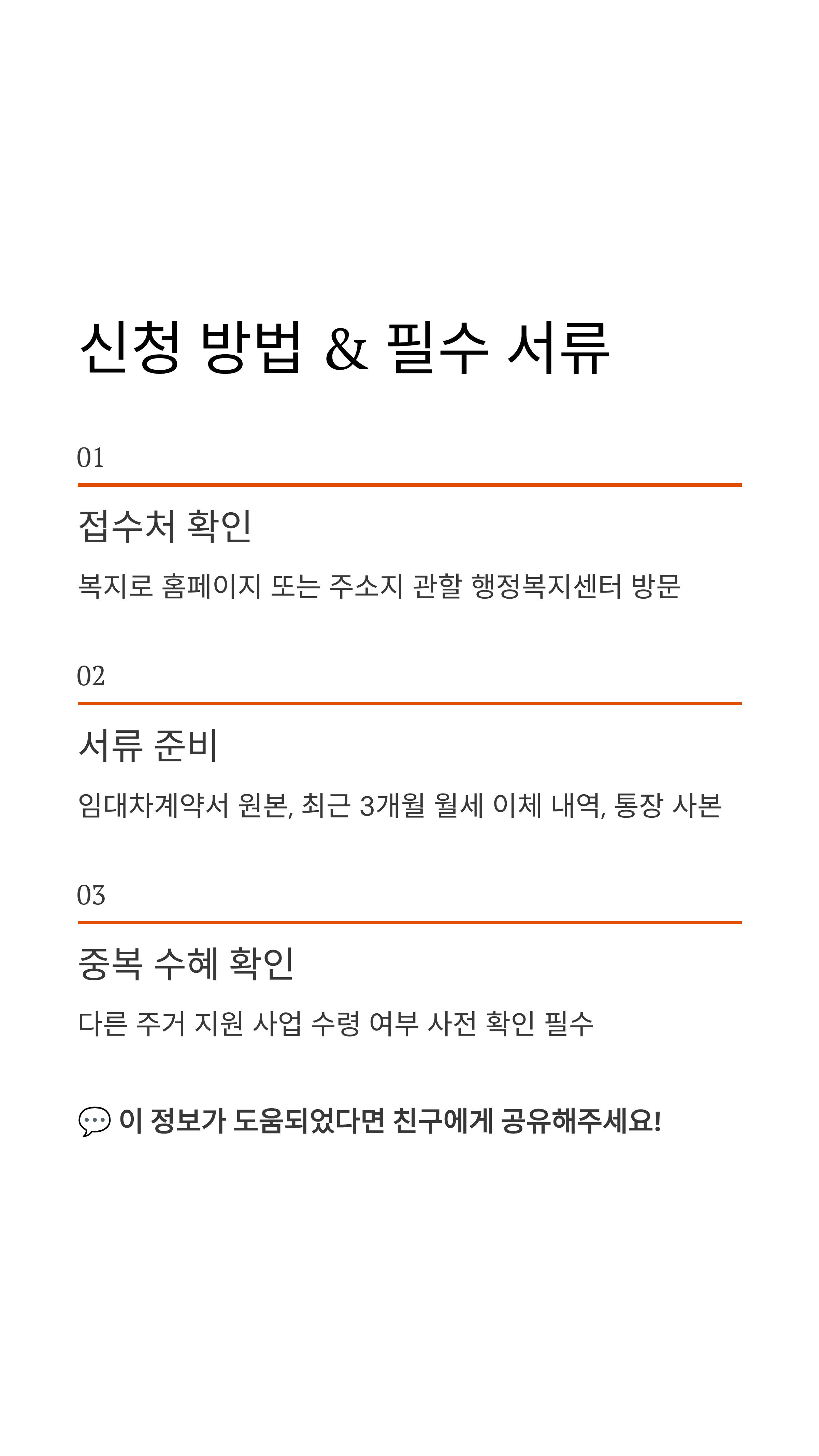 신청 방법 & 필수 서류

01

접수처 확인

복지로 홈페이지 또는 주소지 관할 행정복지센터 방문

02

서류 준비

임대차계약서 원본, 최근 3개월 월세 이체 내역, 통장 사본

03

중복 수혜 확인

다른 주거 지원 사업 수령 여부 사전 확인 필수

💬 이 정보가 도움되었다면 친구에게 공유해주세요!